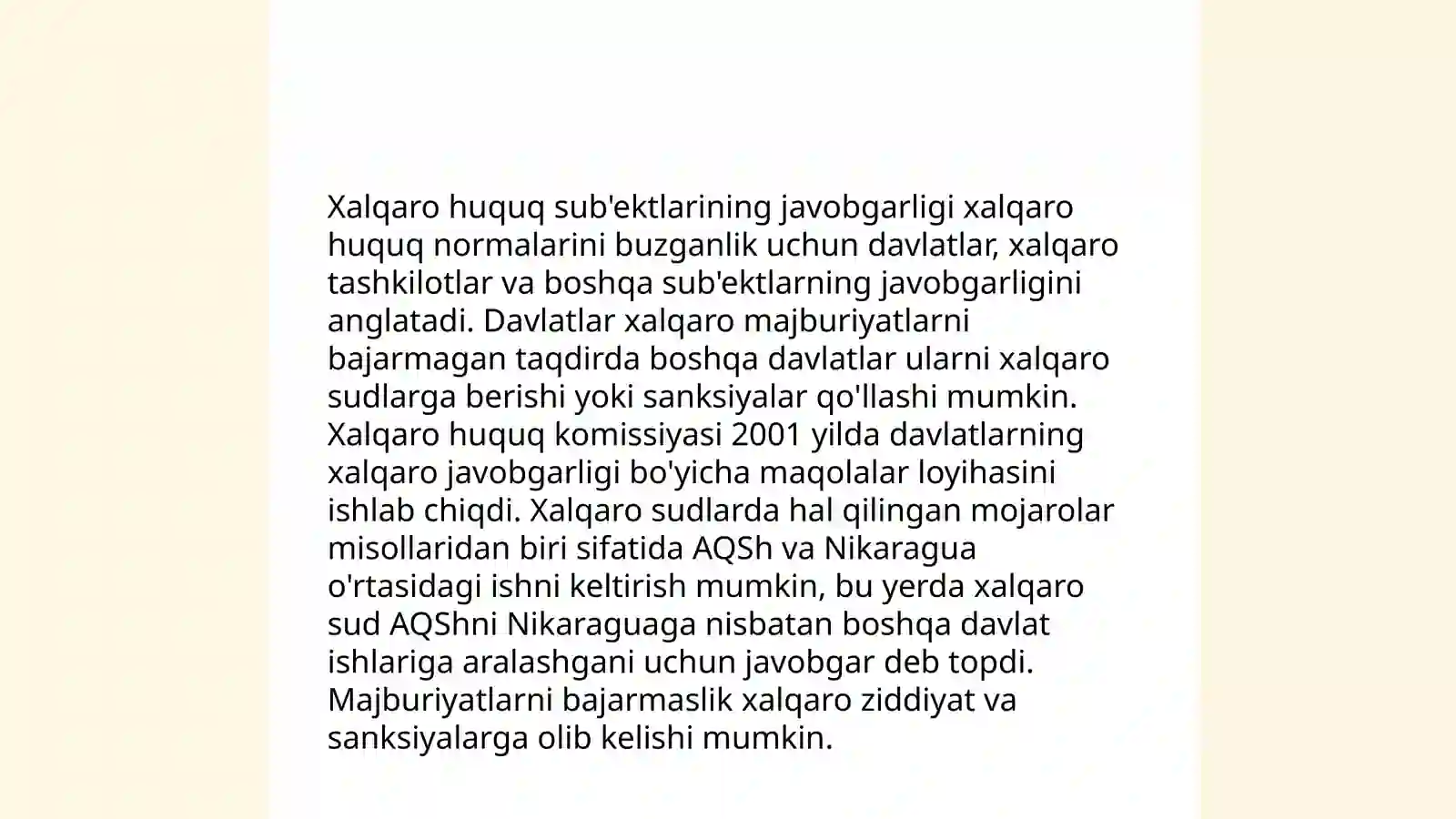 Xalqaro huquq sub'ektlarining javobgarligi xalqaro huquq normalarini buzganlik uchun davlatlar, xalqaro tashkilotlar va boshqa sub'ektlarning javobgarligini anglatadi. Davlatlar xalqaro majburiyatlarni bajarmagan taqdirda boshqa davlatlar ularni xalqaro sudlarga berishi yoki sanksiyalar qo'llashi mumkin. Xalqaro huquq komissiyasi 2001 yilda davlatlarning xalqaro javobgarligi bo'yicha maqolalar loyihasini ishlab chiqdi. Xalqaro sudlarda hal qilingan mojarolar misollaridan biri sifatida AQSh va Nikaragua o'rtasidagi ishni keltirish mumkin, bu yerda xalqaro sud AQShni Nikaraguaga nisbatan boshqa davlat ishlariga aralashgani uchun javobgar deb topdi. Majburiyatlarni bajarmaslik xalqaro ziddiyat va sanksiyalarga olib kelishi mumkin.